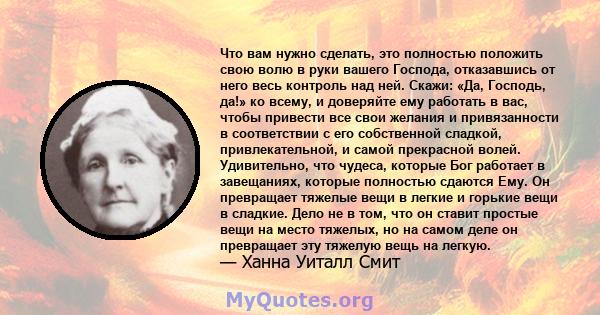 Что вам нужно сделать, это полностью положить свою волю в руки вашего Господа, отказавшись от него весь контроль над ней. Скажи: «Да, Господь, да!» ко всему, и доверяйте ему работать в вас, чтобы привести все свои желания и привязанности в соответствии с его собственной сладкой, привлекательной, и самой прекрасной волей. Удивительно, что чудеса, которые Бог работает в завещаниях, которые полностью сдаются Ему. Он превращает тяжелые вещи в легкие и горькие вещи в сладкие. Дело не в том, что он ставит простые вещи на место тяжелых, но на самом деле он превращает эту тяжелую вещь на легкую.
— Ханна Уиталл Смит

MyQuotes.org